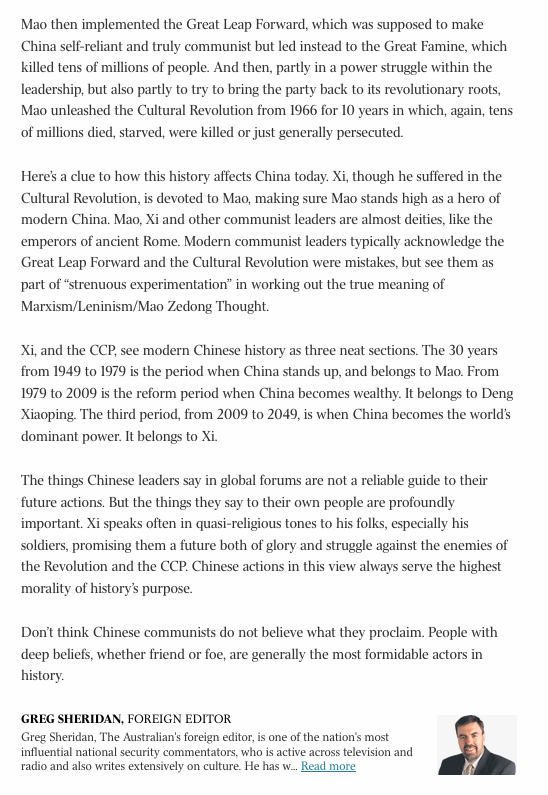 Mao then implemented the Great Leap Forward, which was supposed to make China self-reliant and truly communist but led instead to the Great Famine, which killed tens of millions of people. And then, partly in a power struggle within the leadership, but also partly to try to bring the party back to its revolutionary roots, Mao unleashed the Cultural Revolution from 1966 for 10 years in which, again, tens of millions died, starved, were killed or just generally persecuted.

Here's a clue to how this history affects China today. Xi, though he suffered in the Cultural Revolution, is devoted to Mao, making sure Mao stands high as a hero of modern China. Mao, Xi and other communist leaders are almost deities, like the emperors of ancient Rome. Modern communist leaders typically acknowledge the Great Leap Forward and the Cultural Revolution were mistakes, but see them as part of "strenuous experimentation" in working out the true meaning of Marxism/Leninism/Mao Zedong Thought.

Xi, and the CCP, see modern Chinese history as three neat sections. The 30 years from 1949 to 1979 is the period when China stands up, and belongs to Mao. From 1979 to 2009 is the reform period when China becomes wealthy. It belongs to Deng Xiaoping. The third period, from 2009 to 2049, is when China becomes the world's dominant power. It belongs to Xi.

The things Chinese leaders say in global forums are not a reliable guide to their future actions. But the things they say to their own people are profoundly important. Xi speaks often in quasi-religious tones to his folks, especially his soldiers, promising them a future both of glory and struggle against the enemies of the Revolution and the CCP. Chinese actions in this view always serve the highest morality of history's purpose.

Don't think Chinese communists do not believe what they proclaim. People with deep beliefs, whether friend or foe, are generally the most formidable actors in history.

GREG SHERIDAN, FOREIGN EDITOR
Greg Sheridan, The Australian's foreign editor, is one of the nation's most influential national security commentators, who is active across television and radio and also writes extensively on culture. He has w... Read more